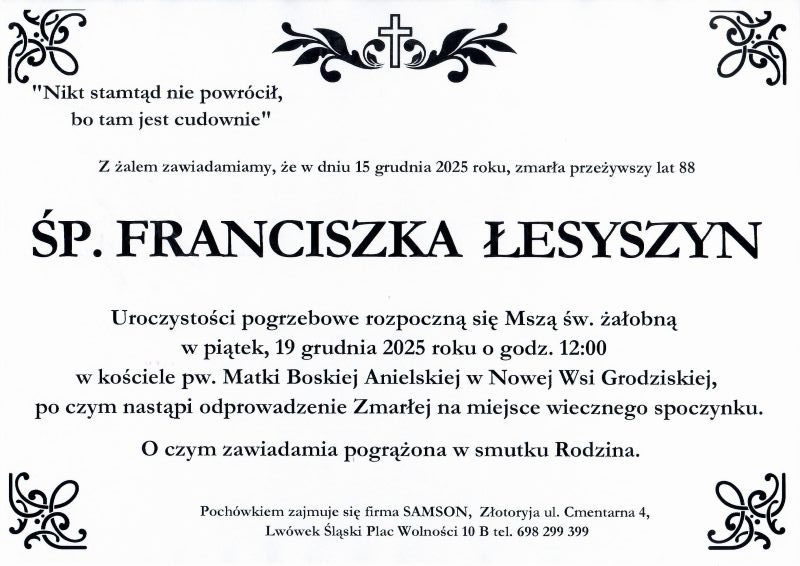 "Nikt stamtąd nie powrócił,
bo tam jest cudownie"

Z żalem zawiadamiamy, że w dniu 15 grudnia 2025 roku, zmarła przeżywszy lat 88

ŚP. FRANCISZKA ŁESYSZYN

Uroczystości pogrzebowe rozpoczną się Mszą św. żałobną
w piątek, 19 grudnia 2025 roku o godz. 12:00
w kościele pw. Matki Boskiej Anielskiej w Nowej Wsi Grodziskiej,
po czym nastąpi odprowadzenie Zmarłej na miejsce wiecznego spoczynku.

O czym zawiadamia pogrążona w smutku Rodzina.

Pochówkiem zajmuje się firma SAMSON, Złotoryja ul. Cmentarna 4,
Lwówek Śląski Plac Wolności 10 B tel. 698 299 399